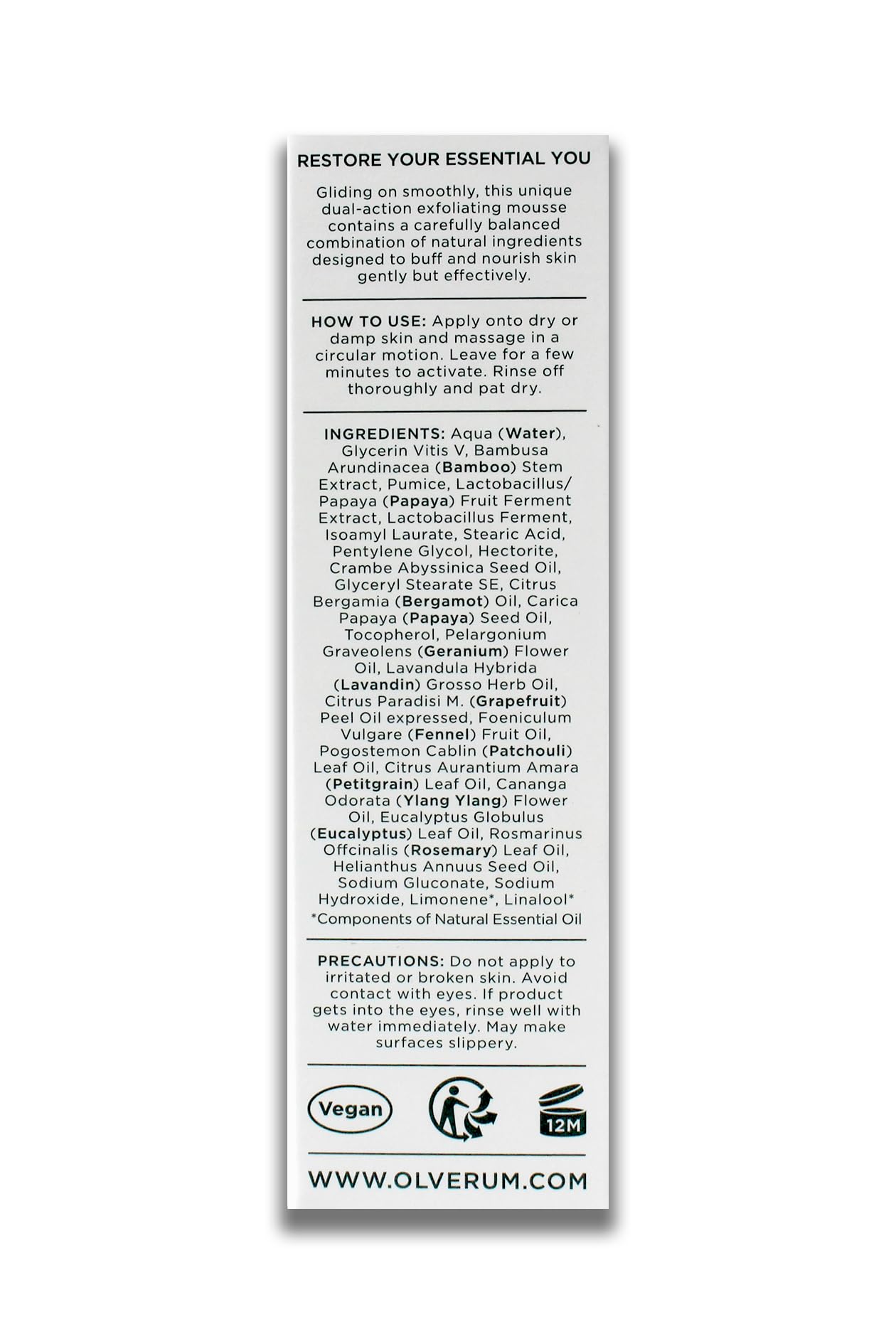 RESTORE YOUR ESSENTIAL YOU

Gliding on smoothly, this unique dual-action exfoliating mousse contains a carefully balanced combination of natural ingredients designed to buff and nourish skin gently but effectively.

HOW TO USE: Apply onto dry or damp skin and massage in a circular motion. Leave for a few minutes to activate. Rinse off thoroughly and pat dry.

INGREDIENTS: Aqua (Water), Glycerin Vitis V, Bambusa Arundinacea (Bamboo) Stem Extract, Pumice, Lactobacillus/ Papaya (Papaya) Fruit Ferment Extract, Lactobacillus Ferment, Isoamyl Laurate, Stearic Acid, Pentylene Glycol, Hectorite, Crambe Abyssinica Seed Oil, Glyceryl Stearate SE, Citrus Bergamia (Bergamot) Oil, Carica Papaya (Papaya) Seed Oil, Tocopherol, Pelargonium Graveolens (Geranium) Flower Oil, Lavandula Hybrida (Lavandin) Grosso Herb Oil, Citrus Paradisi M. (Grapefruit) Peel Oil expressed, Foeniculum Vulgare (Fennel) Fruit Oil, Pogostemon Cablin (Patchouli) Leaf Oil, Citrus Aurantium Amara (Petitgrain) Leaf Oil, Cananga Odorata (Ylang Ylang) Flower Oil, Eucalyptus Globulus (Eucalyptus) Leaf Oil, Rosmarinus Offcinalis (Rosemary) Leaf Oil, Helianthus Annuus Seed Oil, Sodium Gluconate, Sodium Hydroxide, Limonene*, Linalool*
*Components of Natural Essential Oil

PRECAUTIONS: Do not apply to irritated or broken skin. Avoid contact with eyes. If product gets into the eyes, rinse well with water immediately. May make surfaces slippery.

Vegan

12M

WWW.OLVERUM.COM